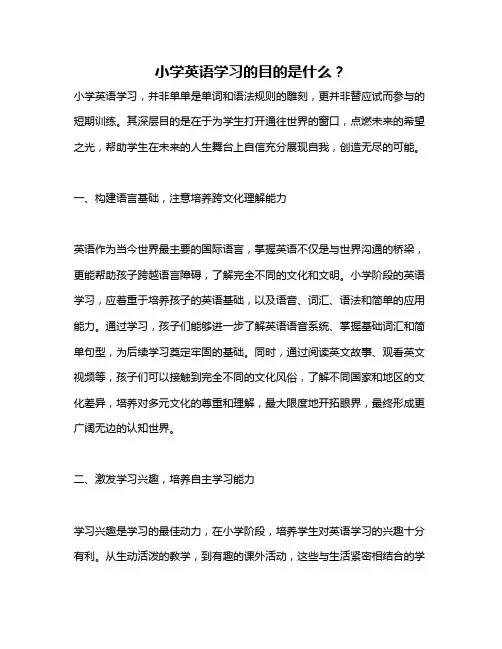 小学英语学习的目的是什么？

小学英语学习，并非单单是单词和语法规则的雕刻，更并非替应试而参与的短期训练。其深层目的是在于为学生打开通往世界的窗口，点燃未来的希望之光，帮助学生在未来的人生舞台上自信充分展现自我，创造无尽的可能。

一、构建语言基础，注意培养跨文化理解能力

英语作为当今世界最主要的国际语言，掌握英语不仅是与世界沟通的桥梁，更能帮助孩子跨越语言障碍，了解完全不同的文化和文明。小学阶段的英语学习，应着重于培养孩子的英语基础，以及语音、词汇、语法和简单的应用能力。通过学习，孩子们能够进一步了解英语语音系统、掌握基础词汇和简单句型，为后续学习奠定牢固的基础。同时，通过阅读英文故事、观看英文视频等，孩子们可以接触到完全不同的文化风俗，了解不同国家和地区的文化差异，培养对多元文化的尊重和理解，最大限度地开拓眼界，最终形成更广阔无边的认知世界。

二、激发学习兴趣，培养自主学习能力

学习兴趣是学习的最佳动力，在小学阶段，培养学生对英语学习的兴趣十分有利。从生动活泼的教学，到有趣的课外活动，这些与生活紧密相结合的学